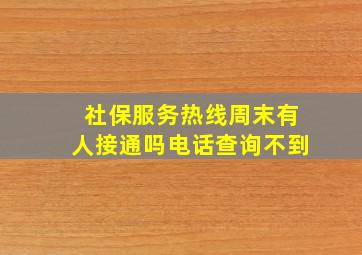 社保服务热线周末有人接通吗电话查询不到